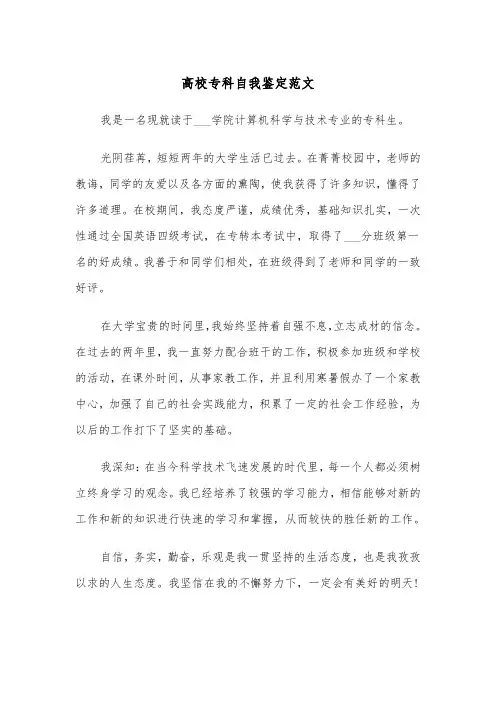 高校专科自我鉴定范文

我是一名现就读于___学院计算机科学与技术专业的专科生。

光阴荏苒，短短两年的大学生活已过去。在菁菁校园中，老师的教诲，同学的友爱以及各方面的熏陶，使我获得了许多知识，懂得了许多道理。在校期间，我态度严谨，成绩优秀，基础知识扎实，一次性通过全国英语四级考试，在专转本考试中，取得了___分班级第一名的好成绩。我善于和同学们相处，在班级得到了老师和同学的一致好评。

在大学宝贵的时间里，我始终坚持着自强不息，立志成材的信念。在过去的两年里，我一直努力配合班干的工作，积极参加班级和学校的活动，在课外时间，从事家教工作，并且利用寒暑假办了一个家教中心，加强了自己的社会实践能力，积累了一定的社会工作经验，为以后的工作打下了坚实的基础。

我深知：在当今科学技术飞速发展的时代里，每一个人都必须树立终身学习的观念。我已经培养了较强的学习能力，相信能够对新的工作和新的知识进行快速的学习和掌握，从而较快的胜任新的工作。

自信，务实，勤奋，乐观是我一贯坚持的生活态度，也是我孜孜以求的人生态度。我坚信在我的不懈努力下，一定会有美好的明天！